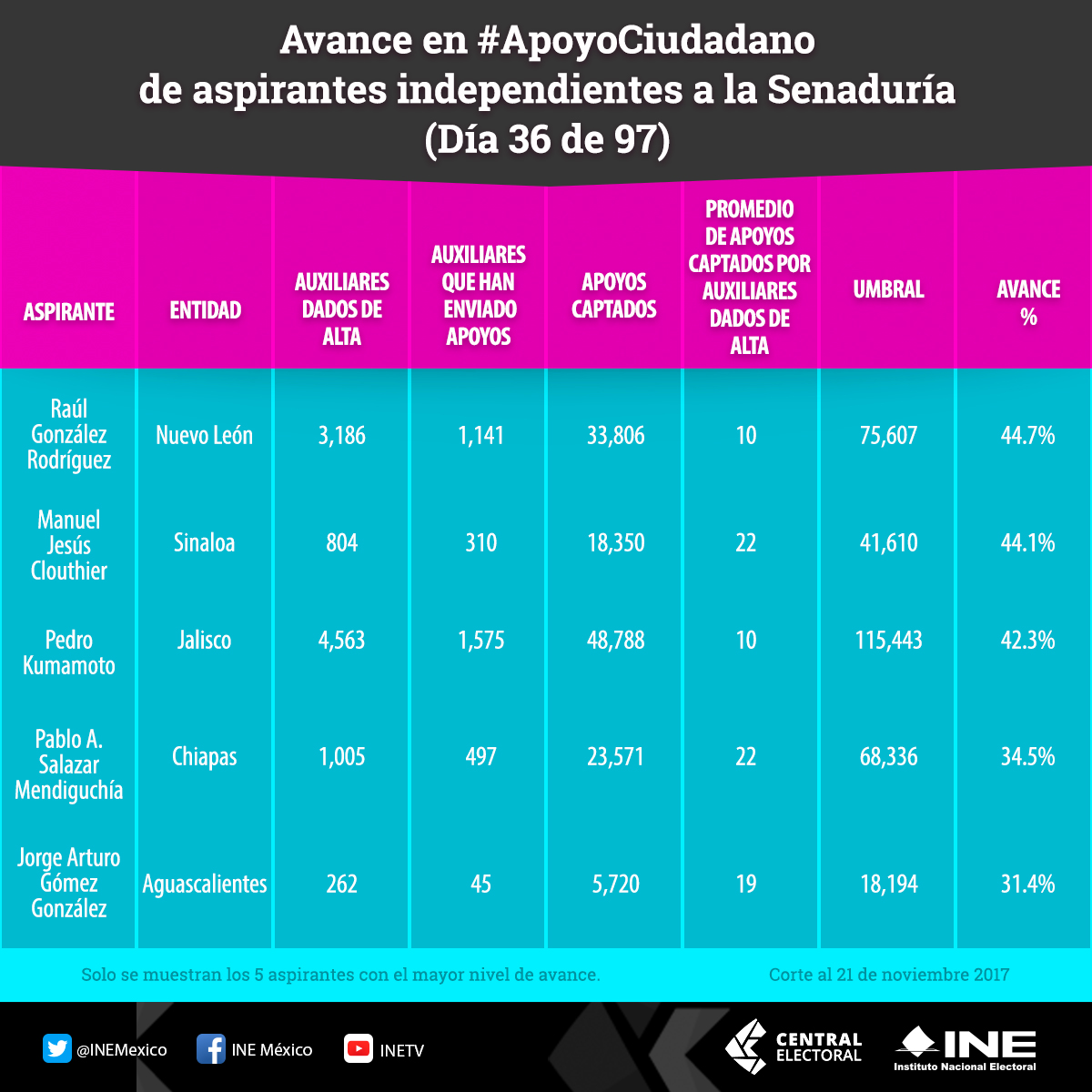 Avance en #ApoyoCiudadano
de aspirantes independientes a la Senaduría
(Día 36 de 97)

| ASPIRANTE | ENTIDAD | AUXILIARES DADOS DE ALTA | AUXILIARES QUE HAN ENVIADO APOYOS | APOYOS CAPTADOS | PROMEDIO DE APOYOS CAPTADOS POR AUXILIARES DADOS DE ALTA | UMBRAL | AVANCE % |
|---|---|---|---|---|---|---|---|
| Raúl González Rodríguez | Nuevo León | 3,186 | 1,141 | 33,806 | 10 | 75,607 | 44.7% |
| Manuel Jesús Clouthier | Sinaloa | 804 | 310 | 18,350 | 22 | 41,610 | 44.1% |
| Pedro Kumamoto | Jalisco | 4,563 | 1,575 | 48,788 | 10 | 115,443 | 42.3% |
| Pablo A. Salazar Mendiguchía | Chiapas | 1,005 | 497 | 23,571 | 22 | 68,336 | 34.5% |
| Jorge Arturo Gómez González | Aguascalientes | 262 | 45 | 5,720 | 19 | 18,194 | 31.4% |

Solo se muestran los 5 aspirantes con el mayor nivel de avance.

Corte al 21 de noviembre 2017

@INEMexico
INE México
INETV
CENTRAL ELECTORAL
INE
Instituto Nacional Electoral